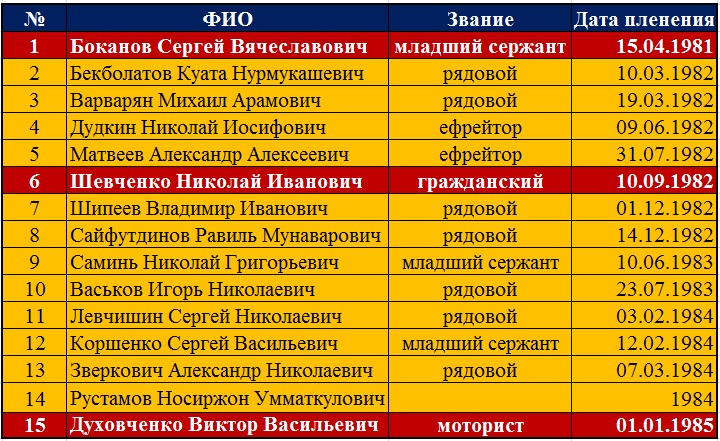 | № | ФИО | Звание | Дата пленения |
|---|---|---|---|
| 1 | Боканов Сергей Вячеславович | младший сержант | 15.04.1981 |
| 2 | Бекболатов Куата Нурмукашевич | рядовой | 10.03.1982 |
| 3 | Варварян Михаил Арамович | рядовой | 19.03.1982 |
| 4 | Дудкин Николай Иосифович | ефрейтор | 09.06.1982 |
| 5 | Матвеев Александр Алексеевич | ефрейтор | 31.07.1982 |
| 6 | Шевченко Николай Иванович | гражданский | 10.09.1982 |
| 7 | Шипеев Владимир Иванович | рядовой | 01.12.1982 |
| 8 | Сайфутдинов Равиль Мунаварович | рядовой | 14.12.1982 |
| 9 | Саминь Николай Григорьевич | младший сержант | 10.06.1983 |
| 10 | Васьков Игорь Николаевич | рядовой | 23.07.1983 |
| 11 | Левчишин Сергей Николаевич | рядовой | 03.02.1984 |
| 12 | Коршенко Сергей Васильевич | младший сержант | 12.02.1984 |
| 13 | Зверкович Александр Николаевич | рядовой | 07.03.1984 |
| 14 | Рустамов Носиржон Умматкулович | | 1984 |
| 15 | Духовченко Виктор Васильевич | моторист | 01.01.1985 |